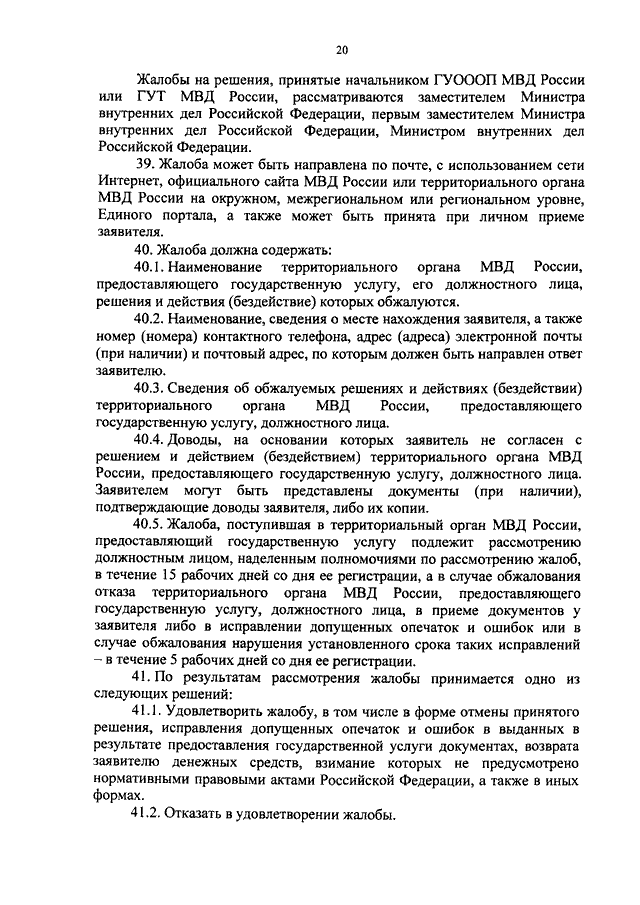 20

Жалобы на решения, принятые начальником ГУОООП МВД России или ГУТ МВД России, рассматриваются заместителем Министра внутренних дел Российской Федерации, первым заместителем Министра внутренних дел Российской Федерации, Министром внутренних дел Российской Федерации.

39. Жалоба может быть направлена по почте, с использованием сети Интернет, официального сайта МВД России или территориального органа МВД России на окружном, межрегиональном или региональном уровне, Единого портала, а также может быть принята при личном приеме заявителя.

40. Жалоба должна содержать:

40.1. Наименование территориального органа МВД России, предоставляющего государственную услугу, его должностного лица, решения и действия (бездействие) которых обжалуются.

40.2. Наименование, сведения о месте нахождения заявителя, а также номер (номера) контактного телефона, адрес (адреса) электронной почты (при наличии) и почтовый адрес, по которым должен быть направлен ответ заявителю.

40.3. Сведения об обжалуемых решениях и действиях (бездействии) территориального органа МВД России, предоставляющего государственную услугу, должностного лица.

40.4. Доводы, на основании которых заявитель не согласен с решением и действием (бездействием) территориального органа МВД России, предоставляющего государственную услугу, должностного лица. Заявителем могут быть представлены документы (при наличии), подтверждающие доводы заявителя, либо их копии.

40.5. Жалоба, поступившая в территориальный орган МВД России, предоставляющий государственную услугу подлежит рассмотрению должностным лицом, наделенным полномочиями по рассмотрению жалоб, в течение 15 рабочих дней со дня ее регистрации, а в случае обжалования отказа территориального органа МВД России, предоставляющего государственную услугу, должностного лица, в приеме документов у заявителя либо в исправлении допущенных опечаток и ошибок или в случае обжалования нарушения установленного срока таких исправлений – в течение 5 рабочих дней со дня ее регистрации.

41. По результатам рассмотрения жалобы принимается одно из следующих решений:

41.1. Удовлетворить жалобу, в том числе в форме отмены принятого решения, исправления допущенных опечаток и ошибок в выданных в результате предоставления государственной услуги документах, возврата заявителю денежных средств, взимание которых не предусмотрено нормативными правовыми актами Российской Федерации, а также в иных формах.

41.2. Отказать в удовлетворении жалобы.